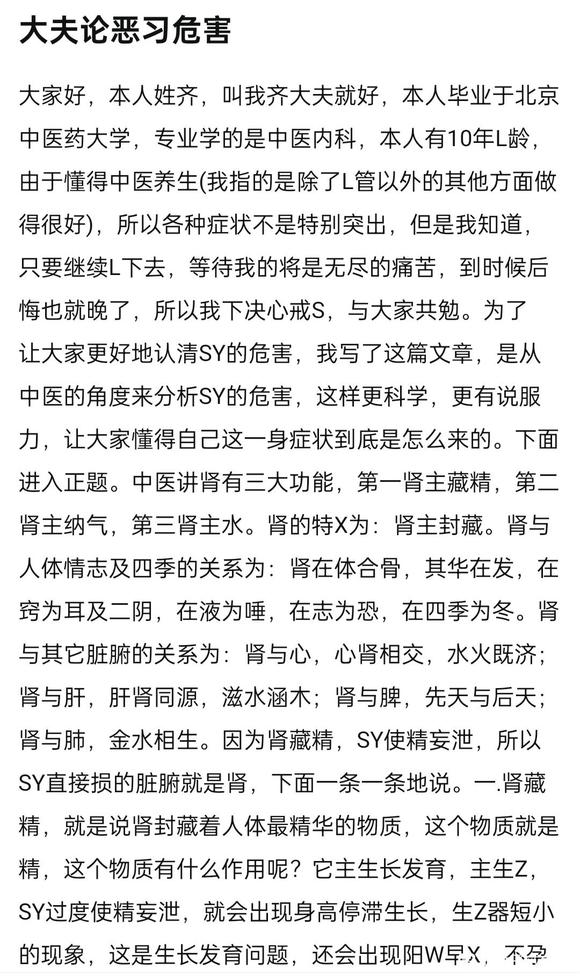 大夫论恶习危害

大家好，本人姓齐，叫我齐大夫就好，本人毕业于北京中医药大学，专业学的是中医内科，本人有10年L龄，由于懂得中医养生(我指的是除了L管以外的其他方面做得很好)，所以各种症状不是特别突出，但是我知道，只要继续L下去，等待我的将是无尽的痛苦，到时候后悔也就晚了，所以我下决心戒S，与大家共勉。为了让大家更好地认清SY的危害，我写了这篇文章，是从中医的角度来分析SY的危害，这样更科学，更有说服力，让大家懂得自己这一身症状到底是怎么来的。下面进入正题。中医讲肾有三大功能，第一肾主藏精，第二肾主纳气，第三肾主水。肾的特X为：肾主封藏。肾与人体情志及四季的关系为：肾在体合骨，其华在发，在窍为耳及二阴，在液为唾，在志为恐，在四季为冬。肾与其它脏腑的关系为：肾与心，心肾相交，水火既济；肾与肝，肝肾同源，滋水涵木；肾与脾，先天与后天；肾与肺，金水相生。因为肾藏精，SY使精妄泄，所以SY直接损的脏腑就是肾，下面一条一条地说。一.肾藏精，就是说肾封藏着人体最精华的物质，这个物质就是精，这个物质有什么作用呢？它主生长发育，主生Z，SY过度使精妄泄，就会出现身高停滞生长，生Z器短小的现象，这是生长发育问题，还会出现阳W早X，不孕